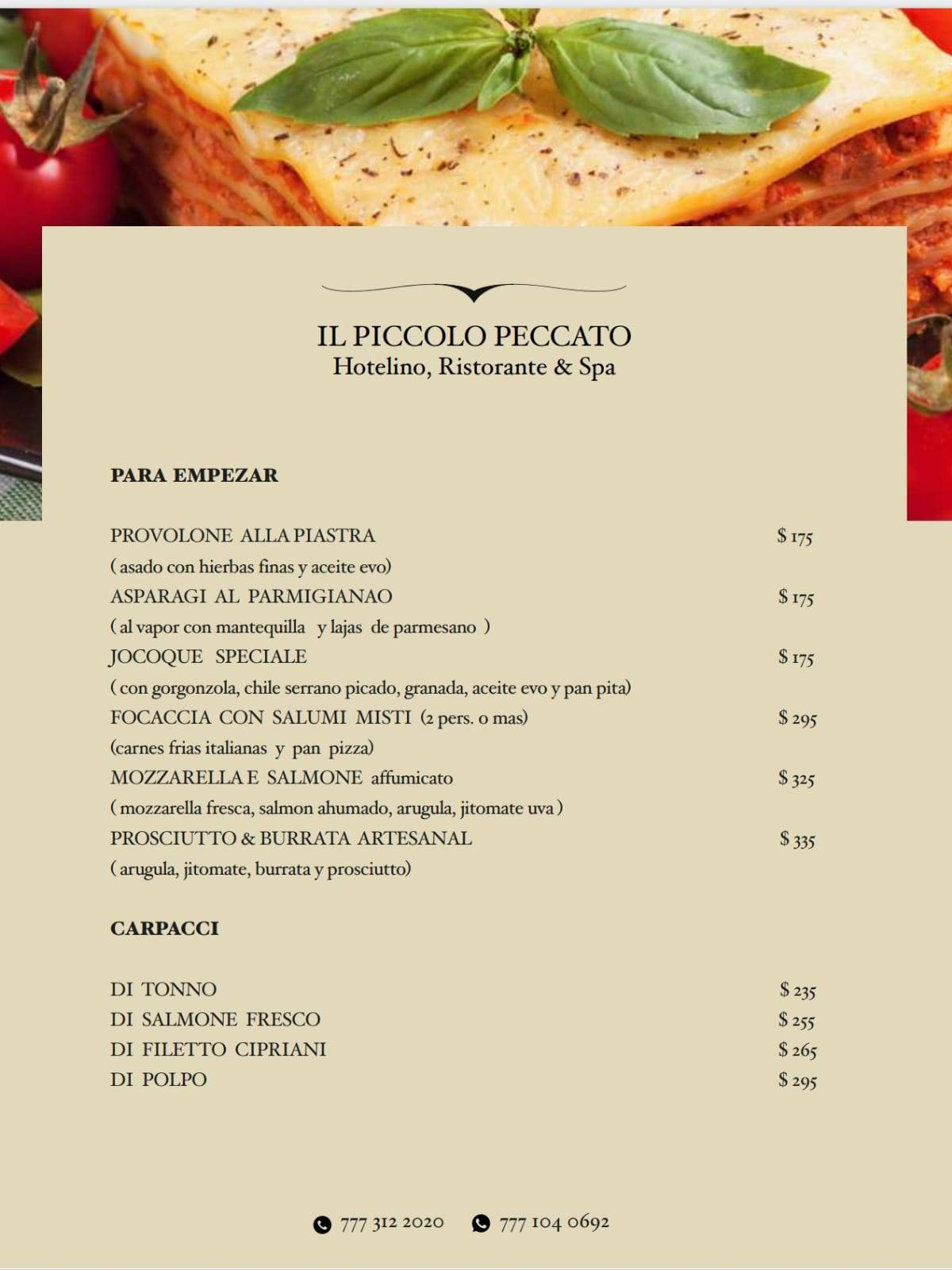 IL PICCOLO PECCATO
Hotelino, Ristorante & Spa

PARA EMPEZAR

PROVOLONE ALLA PIASTRA $ 175
( asado con hierbas finas y aceite evo)
ASPARAGI AL PARMIGIANAO $ 175
( al vapor con mantequilla y lajas de parmesano )
JOCOQUE SPECIALE $ 175
( con gorgonzola, chile serrano picado, granada, aceite evo y pan pita)
FOCACCIA CON SALUMI MISTI (2 pers. o mas) $ 295
(carnes frias italianas y pan pizza)
MOZZARELLA E SALMONE affumicato $ 325
( mozzarella fresca, salmon ahumado, arugula, jitomate uva )
PROSCIUTTO & BURRATA ARTESANAL $ 335
( arugula, jitomate, burrata y prosciutto)

CARPACCI

DI TONNO $ 235
DI SALMONE FRESCO $ 255
DI FILETTO CIPRIANI $ 265
DI POLPO $ 295

777 312 2020 777 104 0692